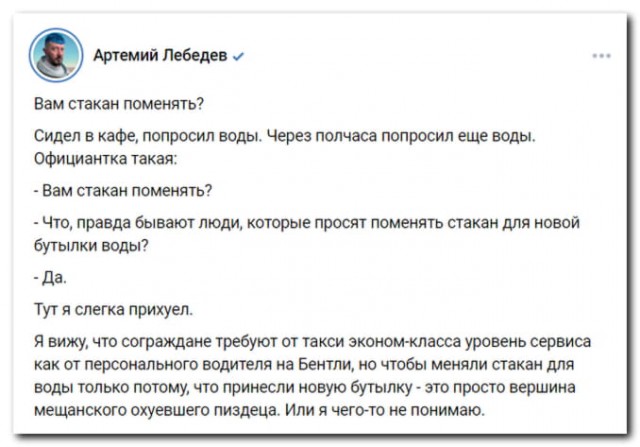 Артемий Лебедев

Вам стакан поменять?

Сидел в кафе, попросил воды. Через полчаса попросил еще воды. Официантка такая:

- Вам стакан поменять?

- Что, правда бывают люди, которые просят поменять стакан для новой бутылки воды?

- Да.

Тут я слегка прихуел.

Я вижу, что сограждане требуют от такси эконом-класса уровень сервиса как от персонального водителя на Бентли, но чтобы меняли стакан для воды только потому, что принесли новую бутылку - это просто вершина мещанского охуевшего пиздеца. Или я чего-то не понимаю.